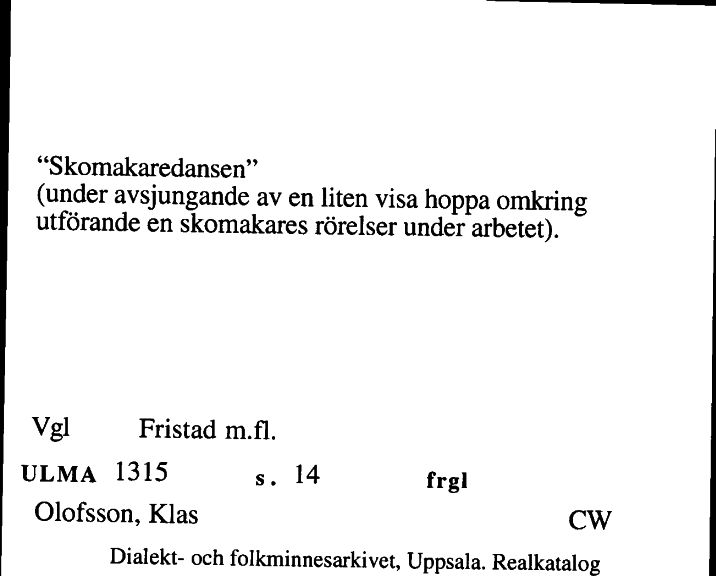 “Skomakaredansen”
(under avsjungande av en liten visa hoppa omkring utförande en skomakares rörelser under arbetet).

Vgl Fristad m.fl.

ULMA 1315 s. 14 frgl

Olofsson, Klas CW

Dialekt- och folkminnesarkivet, Uppsala. Realkatalog